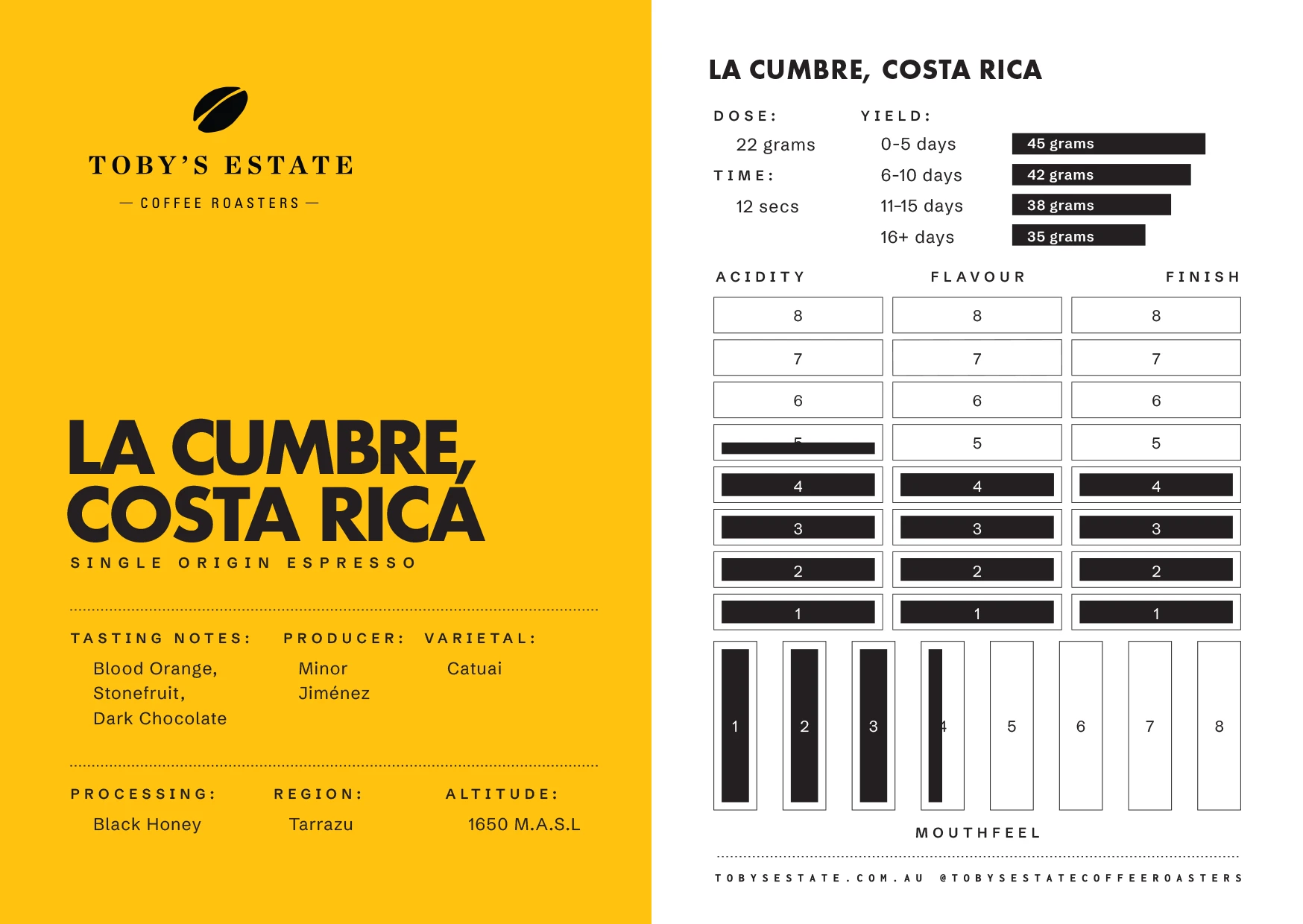 TOBY'S ESTATE

— COFFEE ROASTERS —

LA CUMBRE, COSTA RICA

SINGLE ORIGIN ESPRESSO

TASTING NOTES:
Blood Orange, Stonefruit, Dark Chocolate

PRODUCER:
Minor Jiménez

VARIETAL:
Catuai

PROCESSING:
Black Honey

REGION:
Tarrazu

ALTITUDE:
1650 M.A.S.L

LA CUMBRE, COSTA RICA

DOSE:
22 grams

TIME:
12 secs

YIELD:
0-5 days 45 grams
6-10 days 42 grams
11-15 days 38 grams
16+ days 35 grams

| ACIDITY | FLAVOUR | FINISH |
|---|---|---|
| 8 | 8 | 8 |
| 7 | 7 | 7 |
| 6 | 6 | 6 |
| 5 | 5 | 5 |
| 4 | 4 | 4 |
| 3 | 3 | 3 |
| 2 | 2 | 2 |
| 1 | 1 | 1 |

1 2 3 4 5 6 7 8

MOUTHFEEL

TOBYSESTATE.COM.AU @TOBYSESTATECOFFEEROASTERS